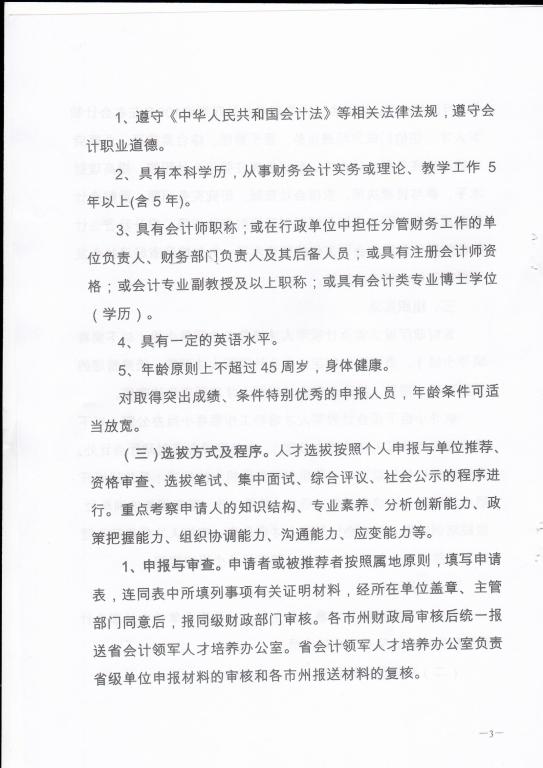 1、遵守《中华人民共和国会计法》等相关法律法规，遵守会计职业道德。

2、具有本科学历，从事财务会计实务或理论、教学工作 5 年以上(含 5 年)。

3、具有会计师职称；或在行政单位中担任分管财务工作的单位负责人、财务部门负责人及其后备人员；或具有注册会计师资格；或会计专业副教授及以上职称；或具有会计类专业博士学位（学历）。

4、具有一定的英语水平。

5、年龄原则上不超过 45 周岁，身体健康。

对取得突出成绩、条件特别优秀的申报人员，年龄条件可适当放宽。

（三）选拔方式及程序。人才选拔按照个人申报与单位推荐、资格审查、选拔笔试、集中面试、综合评议、社会公示的程序进行。重点考察申请人的知识结构、专业素养、分析创新能力、政策把握能力、组织协调能力、沟通能力、应变能力等。

1、申报与审查。申请者或被推荐者按照属地原则，填写申请表，连同表中所填列事项有关证明材料，经所在单位盖章、主管部门同意后，报同级财政部门审核。各市州财政局审核后统一报送省会计领军人才培养办公室。省会计领军人才培养办公室负责省级单位申报材料的审核和各市州报送材料的复核。

—3—